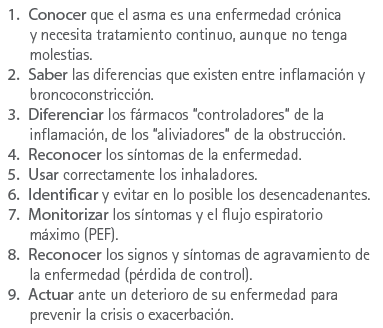 1. Conocer que el asma es una enfermedad crónica y necesita tratamiento continuo, aunque no tenga molestias.
2. Saber las diferencias que existen entre inflamación y broncoconstricción.
3. Diferenciar los fármacos "controladores" de la inflamación, de los "aliviadores" de la obstrucción.
4. Reconocer los síntomas de la enfermedad.
5. Usar correctamente los inhaladores.
6. Identificar y evitar en lo posible los desencadenantes.
7. Monitorizar los síntomas y el flujo espiratorio máximo (PEF).
8. Reconocer los signos y síntomas de agravamiento de la enfermedad (pérdida de control).
9. Actuar ante un deterioro de su enfermedad para prevenir la crisis o exacerbación.